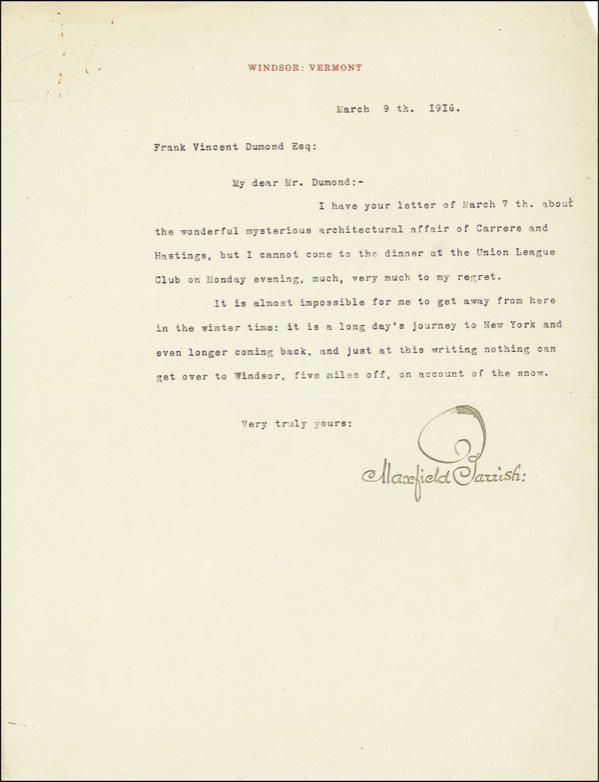 WINDSOR: VERMONT

March 9 th. 1916.

Frank Vincent Dumond Esq:

My dear Mr. Dumond:-

I have your letter of March 7 th. about the wonderful mysterious architectural affair of Carrere and Hastings, but I cannot come to the dinner at the Union League Club on Monday evening, much, very much to my regret.

It is almost impossible for me to get away from here in the winter time: it is a long day's journey to New York and even longer coming back, and just at this writing nothing can get over to Windsor, five miles off, on account of the snow.

Very truly yours:

Maxfield Parrish: